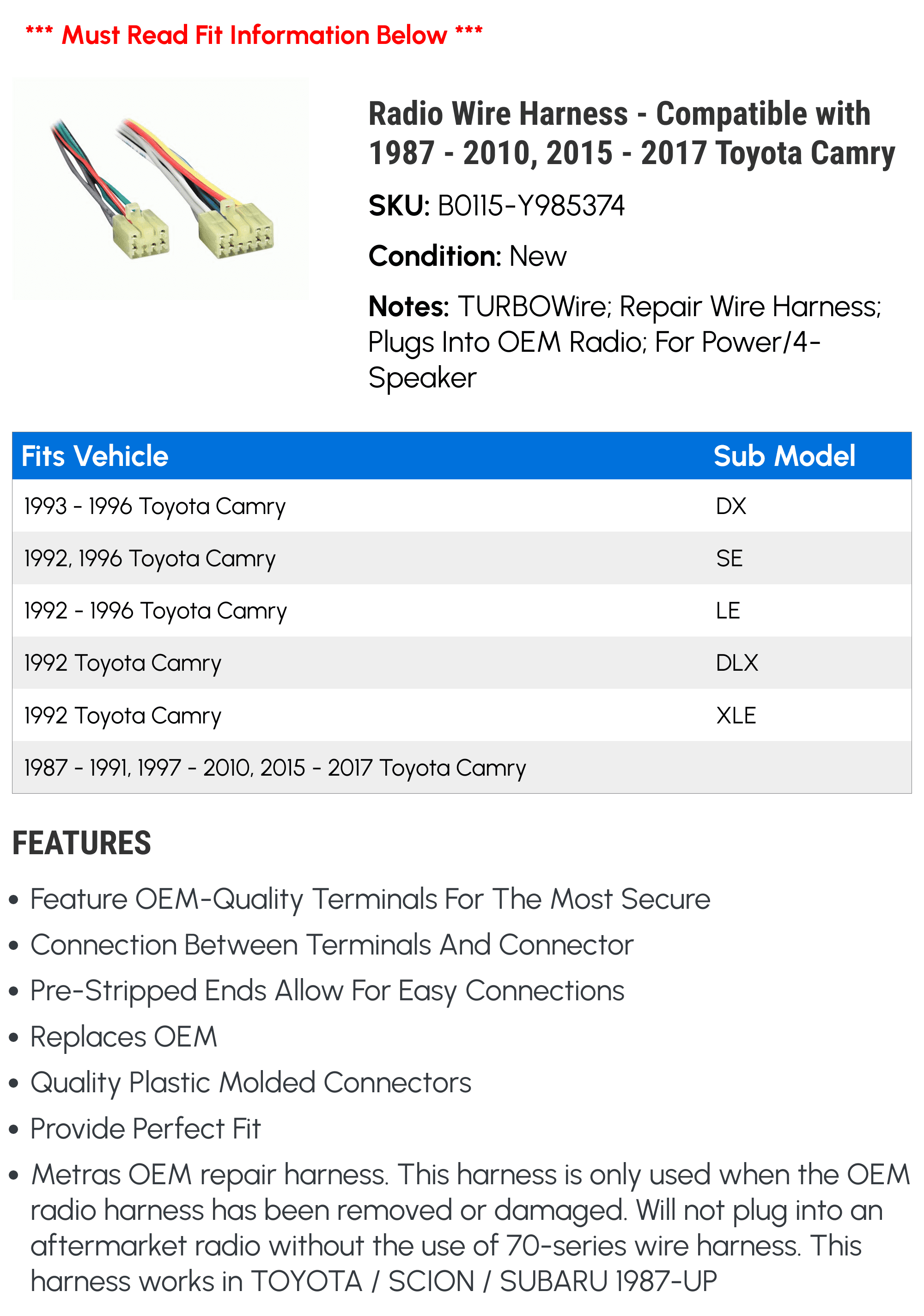 *** Must Read Fit Information Below ***

Radio Wire Harness - Compatible with 1987 - 2010, 2015 - 2017 Toyota Camry

SKU: B0115-Y985374

Condition: New

Notes: TURBOWire; Repair Wire Harness; Plugs Into OEM Radio; For Power/4-Speaker

| Fits Vehicle | Sub Model |
|---|---|
| 1993 - 1996 Toyota Camry | DX |
| 1992, 1996 Toyota Camry | SE |
| 1992 - 1996 Toyota Camry | LE |
| 1992 Toyota Camry | DLX |
| 1992 Toyota Camry | XLE |
| 1987 - 1991, 1997 - 2010, 2015 - 2017 Toyota Camry | |

FEATURES

• Feature OEM-Quality Terminals For The Most Secure
• Connection Between Terminals And Connector
• Pre-Stripped Ends Allow For Easy Connections
• Replaces OEM
• Quality Plastic Molded Connectors
• Provide Perfect Fit
• Metras OEM repair harness. This harness is only used when the OEM radio harness has been removed or damaged. Will not plug into an aftermarket radio without the use of 70-series wire harness. This harness works in TOYOTA / SCION / SUBARU 1987-UP